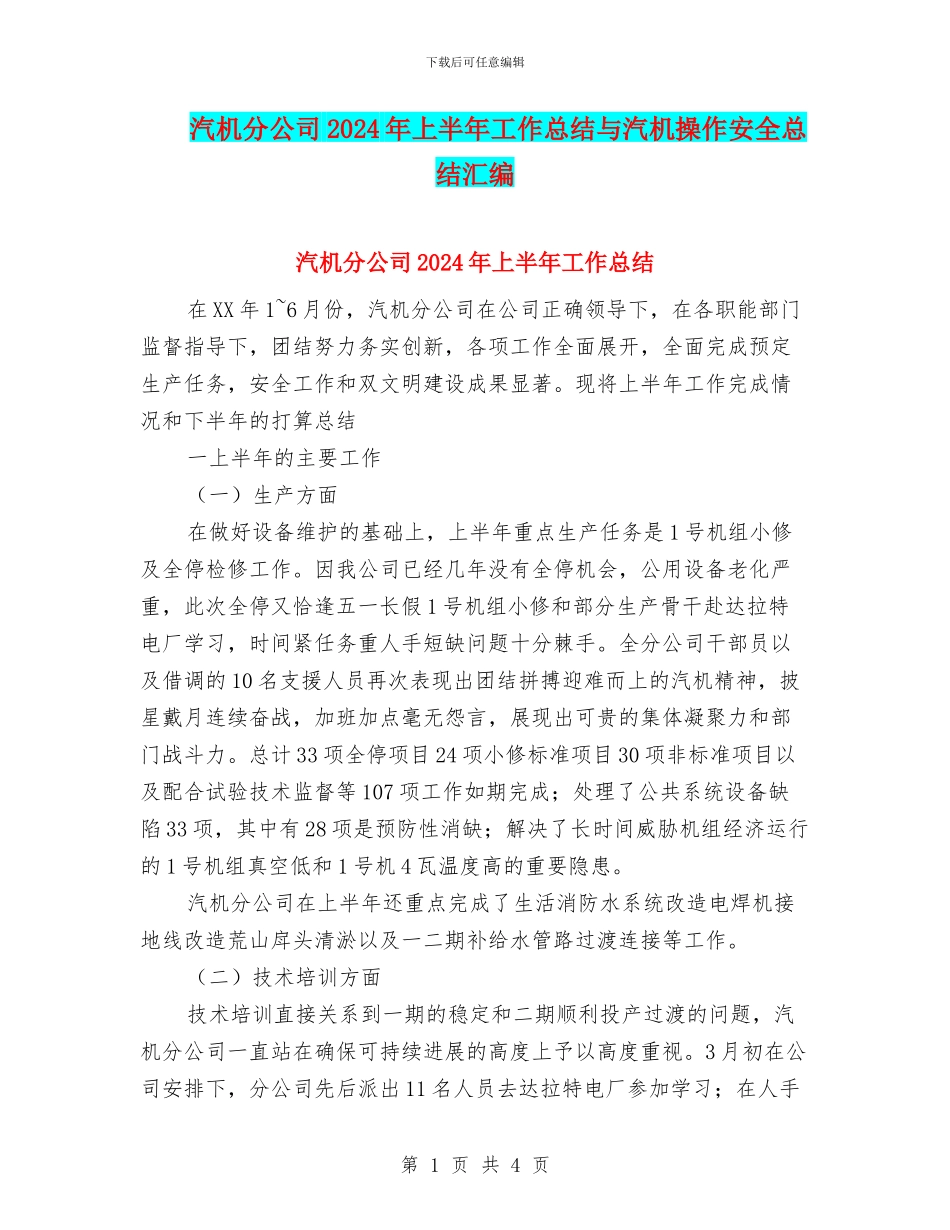 下载后可任意编辑

汽机分公司2024年上半年工作总结与汽机操作安全总结汇编

汽机分公司2024年上半年工作总结

在XX年1~6月份，汽机分公司在公司正确领导下，在各职能部门监督指导下，团结努力务实创新，各项工作全面展开，全面完成预定生产任务，安全工作和双文明建设成果显著。现将上半年工作完成情况和下半年的打算总结

一上半年的主要工作

（一）生产方面

在做好设备维护的基础上，上半年重点生产任务是1号机组小修及全停检修工作。因我公司已经几年没有全停机会，公用设备老化严重，此次全停又恰逢五一长假1号机组小修和部分生产骨干赴达拉特电厂学习，时间紧任务重人手短缺问题十分棘手。全分公司干部员以及借调的10名支援人员再次表现出团结拼搏迎难而上的汽机精神，披星戴月连续奋战，加班加点毫无怨言，展现出可贵的集体凝聚力和部门战斗力。总计33项全停项目24项小修标准项目30项非标准项目以及配合试验技术监督等107项工作如期完成；处理了公共系统设备缺陷33项，其中有28项是预防性消缺；解决了长时间威胁机组经济运行的1号机组真空低和1号机4瓦温度高的重要隐患。

汽机分公司在上半年还重点完成了生活消防水系统改造电焊机接地线改造荒山岸头清淤以及一二期补给水管路过渡连接等工作。

（二）技术培训方面

技术培训直接关系到一期的稳定和二期顺利投产过渡的问题，汽机分公司一直站在确保可持续进展的高度上予以高度重视。3月初在公司安排下，分公司先后派出11名人员去达拉特电厂参加学习；在人手

第 1 页 共 4 页